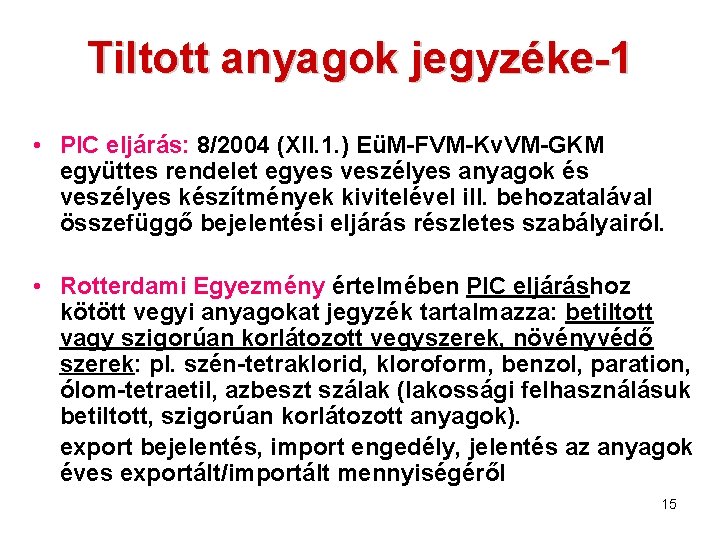 Tiltott anyagok jegyzéke-1

• PIC eljárás: 8/2004 (XII.1.) EüM-FVM-KvVM-GKM együttes rendelet egyes veszélyes anyagok és veszélyes készítmények kivitelével ill. behozatalával összefüggő bejelentési eljárás részletes szabályairól.

• Rotterdami Egyezmény értelmében PIC eljáráshoz kötött vegyi anyagokat jegyzék tartalmazza: betiltott vagy szigorúan korlátozott vegyszerek, növényvédő szerek: pl. szén-tetraklorid, kloroform, benzol, paration, ólom-tetraetil, azbeszt szálak (lakossági felhasználásuk betiltott, szigorúan korlátozott anyagok).

export bejelentés, import engedély, jelentés az anyagok éves exportált/importált mennyiségéről

15